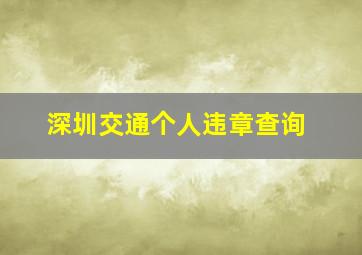 深圳交通个人违章查询